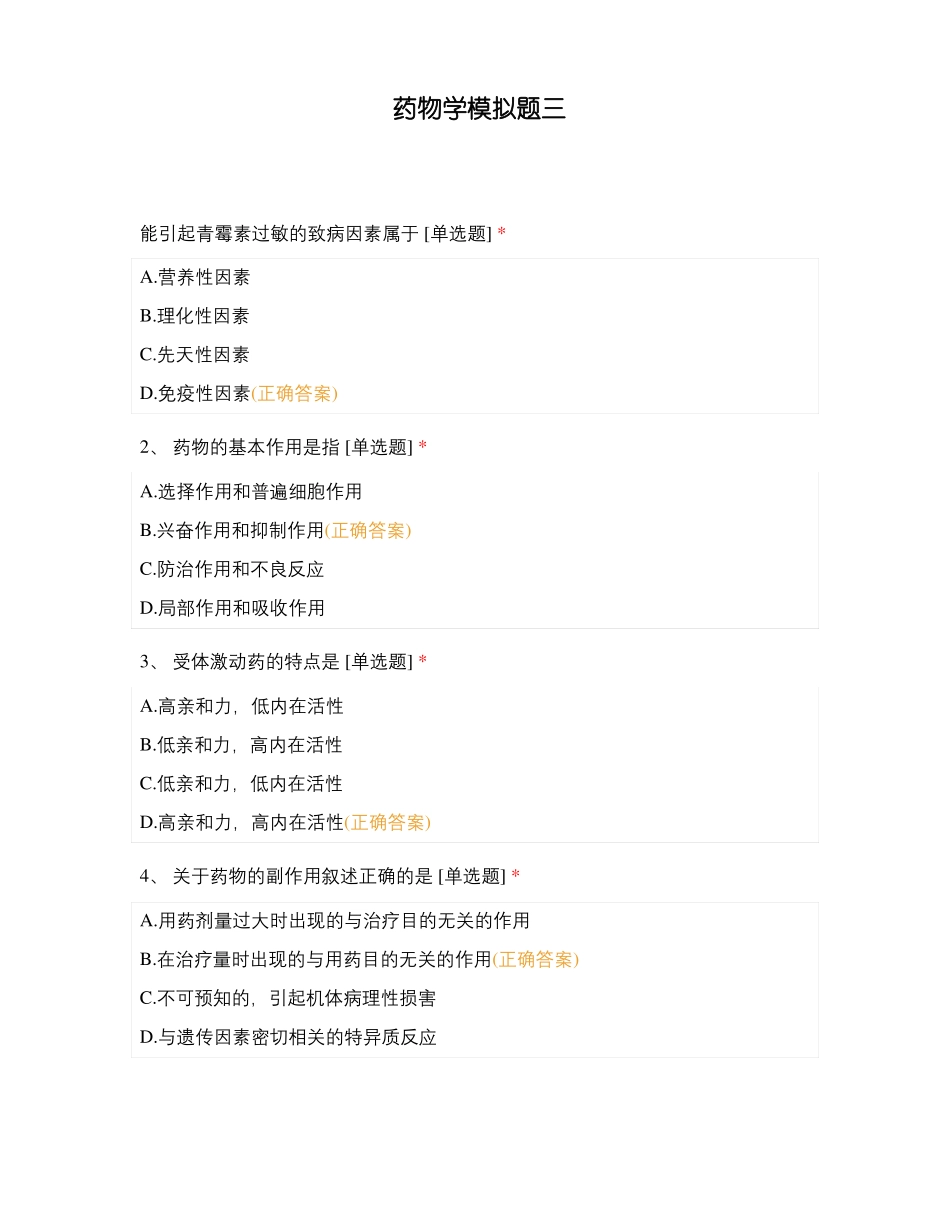 药物学模拟题三

能引起青霉素过敏的致病因素属于 [单选题] *

A.营养性因素
B.理化性因素
C.先天性因素
D.免疫性因素(正确答案)

2、 药物的基本作用是指 [单选题] *

A.选择作用和普遍细胞作用
B.兴奋作用和抑制作用(正确答案)
C.防治作用和不良反应
D.局部作用和吸收作用

3、 受体激动药的特点是 [单选题] *

A.高亲和力，低内在活性
B.低亲和力，高内在活性
C.低亲和力，低内在活性
D.高亲和力，高内在活性(正确答案)

4、 关于药物的副作用叙述正确的是 [单选题] *

A.用药剂量过大时出现的与治疗目的无关的作用
B.在治疗量时出现的与用药目的无关的作用(正确答案)
C.不可预知的，引起机体病理性损害
D.与遗传因素密切相关的特异质反应